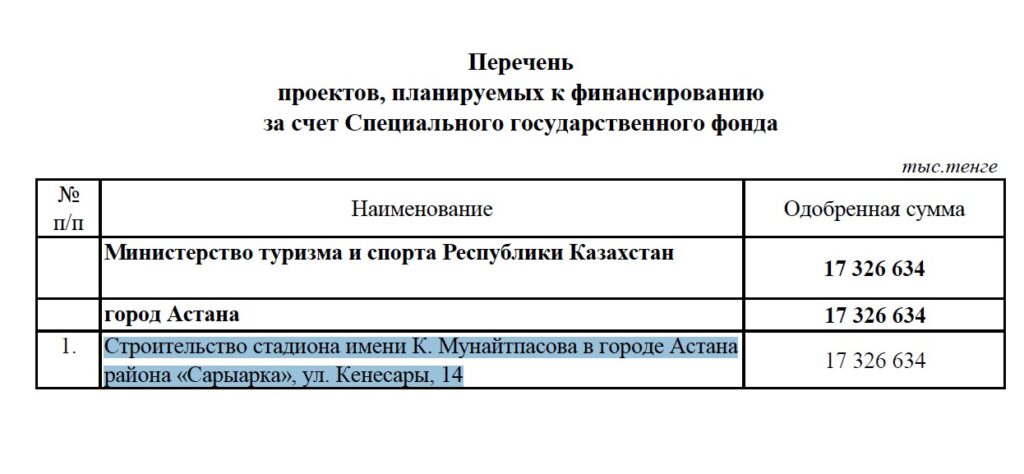 Перечень
проектов, планируемых к финансированию
за счет Специального государственного фонда

тыс.тенге

| № п/п | Наименование | Одобренная сумма |
|---|---|---|
| | **Министерство туризма и спорта Республики Казахстан** | **17 326 634** |
| | **город Астана** | **17 326 634** |
| 1. | Строительство стадиона имени К. Мунайтпасова в городе Астана района «Сарыарка», ул. Кенесары, 14 | 17 326 634 |